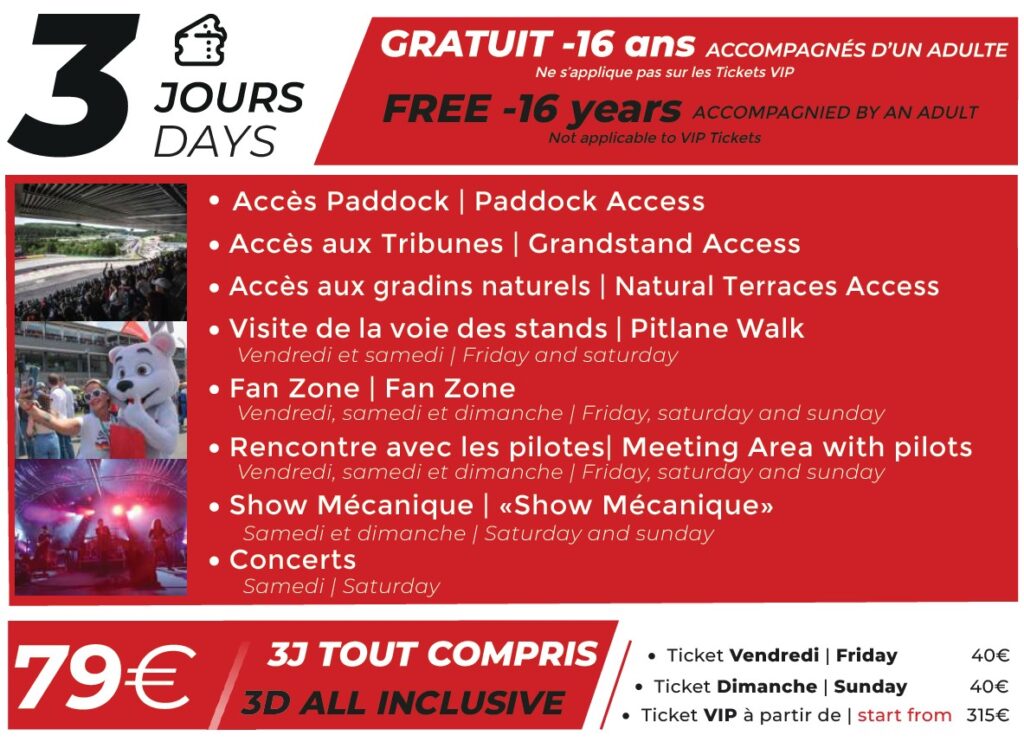 3 JOURS DAYS

GRATUIT -16 ans ACCOMPAGNÉS D'UN ADULTE
Ne s'applique pas sur les Tickets VIP
FREE -16 years ACCOMPAGNIED BY AN ADULT
Not applicable to VIP Tickets

• Accès Paddock | Paddock Access
• Accès aux Tribunes | Grandstand Access
• Accès aux gradins naturels | Natural Terraces Access
• Visite de la voie des stands | Pitlane Walk
Vendredi et samedi | Friday and saturday
• Fan Zone | Fan Zone
Vendredi, samedi et dimanche | Friday, saturday and sunday
• Rencontre avec les pilotes| Meeting Area with pilots
Vendredi, samedi et dimanche | Friday, saturday and sunday
• Show Mécanique | «Show Mécanique»
Samedi et dimanche | Saturday and sunday
• Concerts
Samedi | Saturday

79€ 3J TOUT COMPRIS 3D ALL INCLUSIVE

• Ticket Vendredi | Friday 40€
• Ticket Dimanche | Sunday 40€
• Ticket VIP à partir de | start from 315€